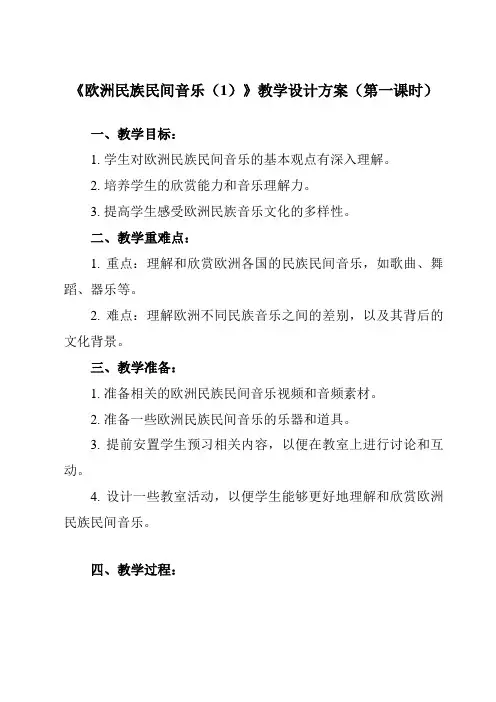 《欧洲民族民间音乐（1）》教学设计方案（第一课时）

一、教学目标：

1. 学生对欧洲民族民间音乐的基本观点有深入理解。

2. 培养学生的欣赏能力和音乐理解力。

3. 提高学生感受欧洲民族音乐文化的多样性。

二、教学重难点：

1. 重点：理解和欣赏欧洲各国的民族民间音乐，如歌曲、舞蹈、器乐等。

2. 难点：理解欧洲不同民族音乐之间的差别，以及其背后的文化背景。

三、教学准备：

1. 准备相关的欧洲民族民间音乐视频和音频素材。

2. 准备一些欧洲民族民间音乐的乐器和道具。

3. 提前安置学生预习相关内容，以便在教室上进行讨论和互动。

4. 设计一些教室活动，以便学生能够更好地理解和欣赏欧洲民族民间音乐。

四、教学过程：